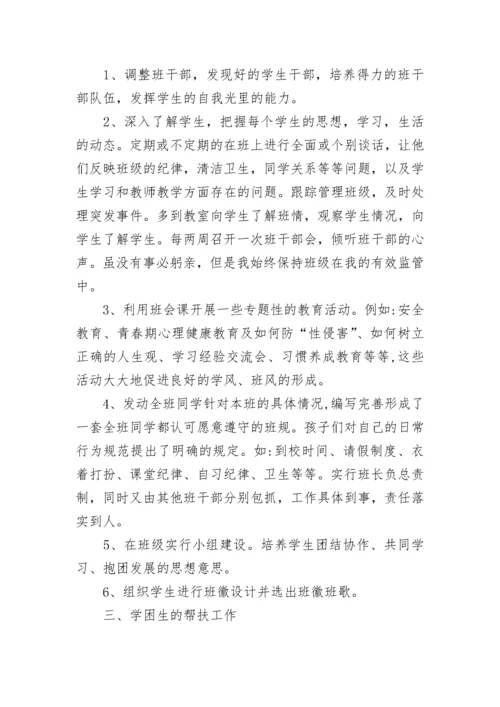 1、调整班干部，发现好的学生干部，培养得力的班干部队伍，发挥学生的自我光里的能力。

2、深入了解学生，把握每个学生的思想，学习，生活的动态。定期或不定期的在班上进行全面或个别谈话，让他们反映班级的纪律，清洁卫生，同学关系等等问题，以及学生学习和教师教学方面存在的问题。跟踪管理班级，及时处理突发事件。多到教室向学生了解班情，观察学生情况，向学生了解学生。每两周召开一次班干部会，倾听班干部的心声。虽没有事必躬亲，但是我始终保持班级在我的有效监管中。

3、利用班会课开展一些专题性的教育活动。例如:安全教育、青春期心理健康教育及如何防“性侵害”、如何树立正确的人生观、学习经验交流会、习惯养成教育等等,这些活动大大地促进良好的学风、班风的形成。

4、发动全班同学针对本班的具体情况,编写完善形成了一套全班同学都认可愿意遵守的班规。孩子们对自己的日常行为规范提出了明确的规定。如:到校时间、请假制度、衣着打扮、课堂纪律、自习纪律、卫生等等。实行班长负总责制，同时又由其他班干部分别包抓，工作具体到事，责任落实到人。

5、在班级实行小组建设。培养学生团结协作、共同学习、抱团发展的思想意思。

6、组织学生进行班徽设计并选出班徽班歌。

三、学困生的帮扶工作